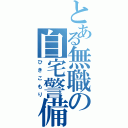 とある無職の自宅警備
ひきこもり